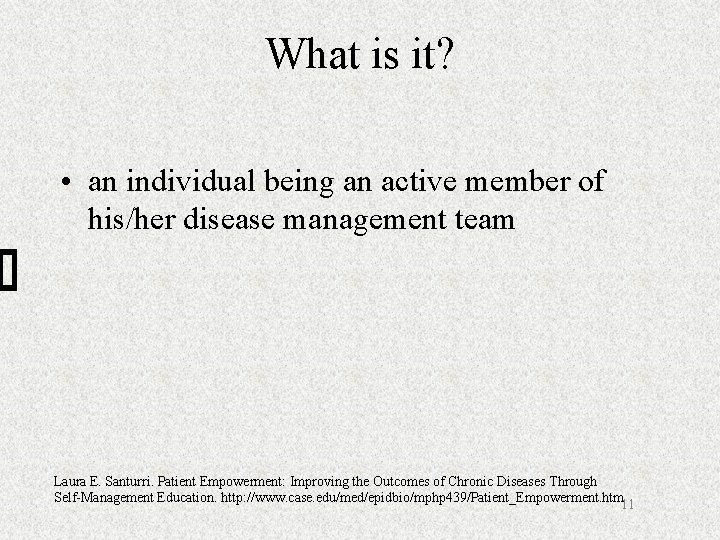 What is it?

• an individual being an active member of his/her disease management team

Laura E. Santurri. Patient Empowerment: Improving the Outcomes of Chronic Diseases Through Self-Management Education. http://www.case.edu/med/epidbio/mphp439/Patient_Empowerment.htm

11